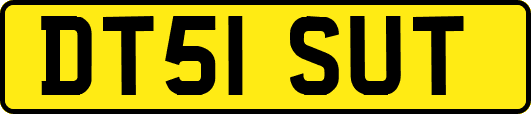 DT51 SUT